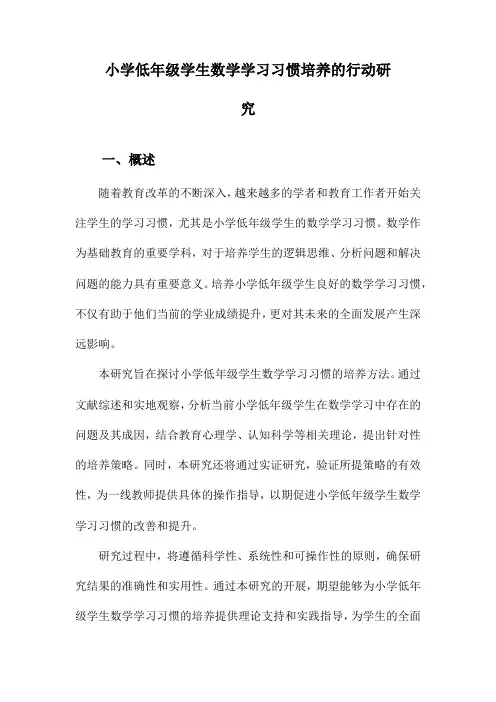 小学低年级学生数学学习习惯培养的行动研究

一、概述

随着教育改革的不断深入，越来越多的学者和教育工作者开始关注学生的学习习惯，尤其是小学低年级学生的数学学习习惯。数学作为基础教育的重要学科，对于培养学生的逻辑思维、分析问题和解决问题的能力具有重要意义。培养小学低年级学生良好的数学学习习惯，不仅有助于他们当前的学业成绩提升，更对其未来的全面发展产生深远影响。

本研究旨在探讨小学低年级学生数学学习习惯的培养方法。通过文献综述和实地观察，分析当前小学低年级学生在数学学习中存在的问题及其成因，结合教育心理学、认知科学等相关理论，提出针对性的培养策略。同时，本研究还将通过实证研究，验证所提策略的有效性，为一线教师提供具体的操作指导，以期促进小学低年级学生数学学习习惯的改善和提升。

研究过程中，将遵循科学性、系统性和可操作性的原则，确保研究结果的准确性和实用性。通过本研究的开展，期望能够为小学低年级学生数学学习习惯的培养提供理论支持和实践指导，为学生的全面